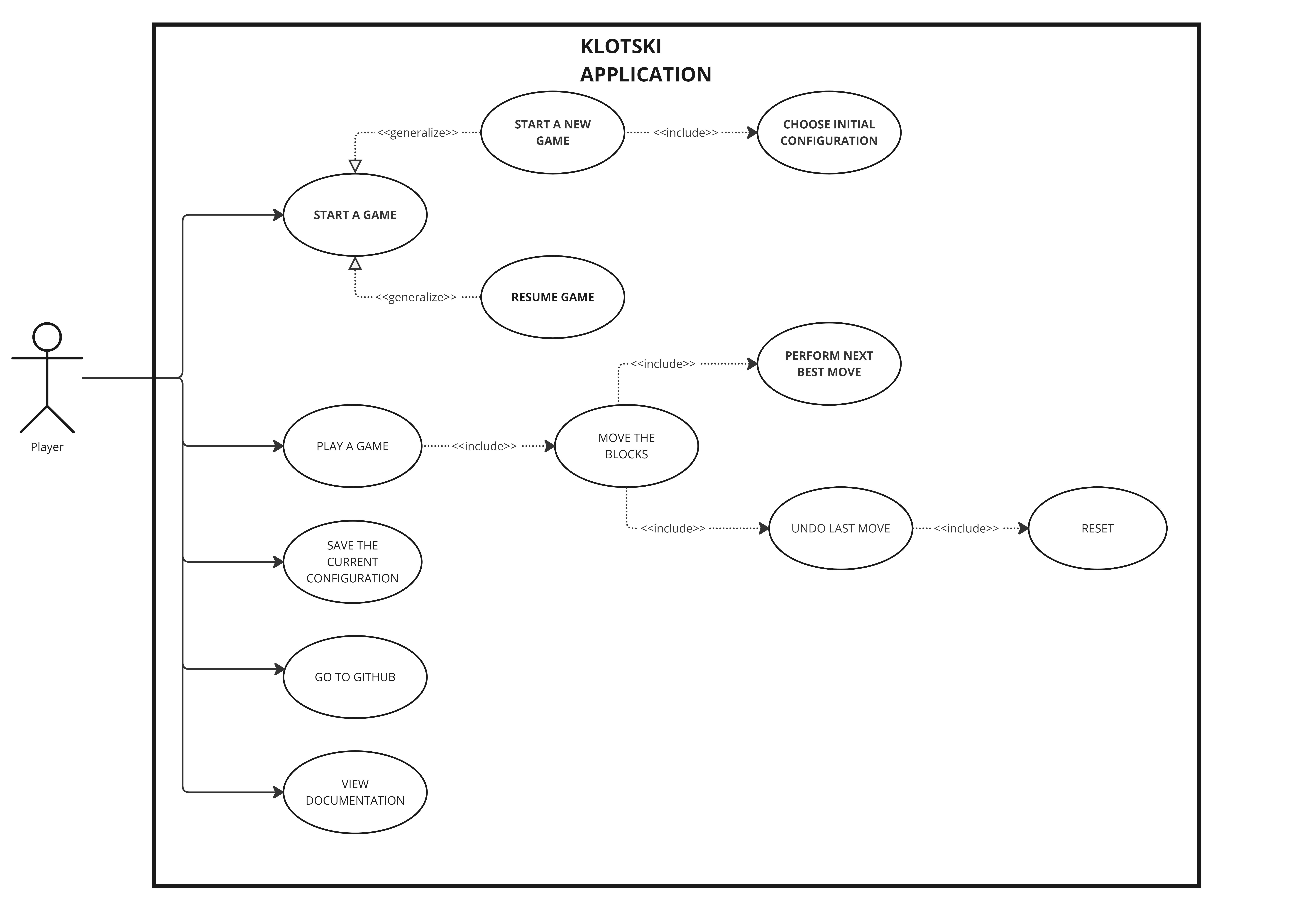 KLOTSKI
APPLICATION

<<generalize>>

START A NEW GAME

<<include>>

CHOOSE INITIAL CONFIGURATION

START A GAME

<<generalize>>

RESUME GAME

Player

<<include>>

PERFORM NEXT BEST MOVE

PLAY A GAME

<<include>>

MOVE THE BLOCKS

<<include>>

UNDO LAST MOVE

<<include>>

RESET

SAVE THE CURRENT CONFIGURATION

GO TO GITHUB

VIEW DOCUMENTATION